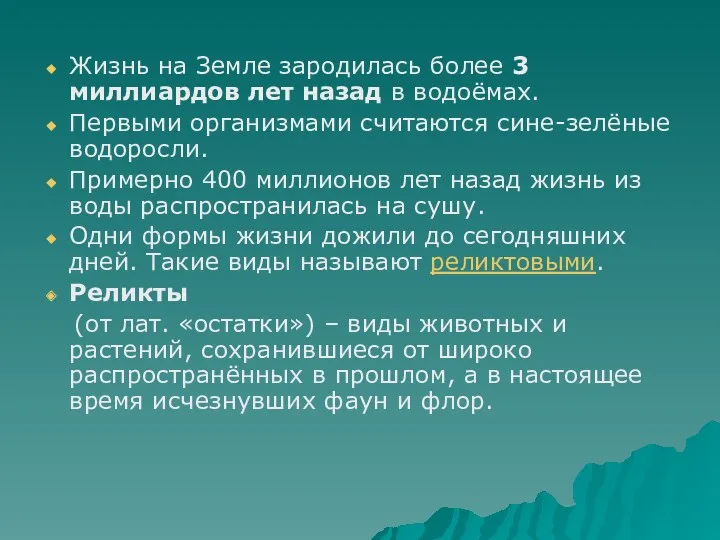 Жизнь на Земле зародилась более 3 миллиардов лет назад в водоёмах.

Первыми организмами считаются сине-зелёные водоросли.

Примерно 400 миллионов лет назад жизнь из воды распространилась на сушу.

Одни формы жизни дожили до сегодняшних дней. Такие виды называют реликтовыми.

Реликты

(от лат. «остатки») – виды животных и растений, сохранившиеся от широко распространённых в прошлом, а в настоящее время исчезнувших фаун и флор.